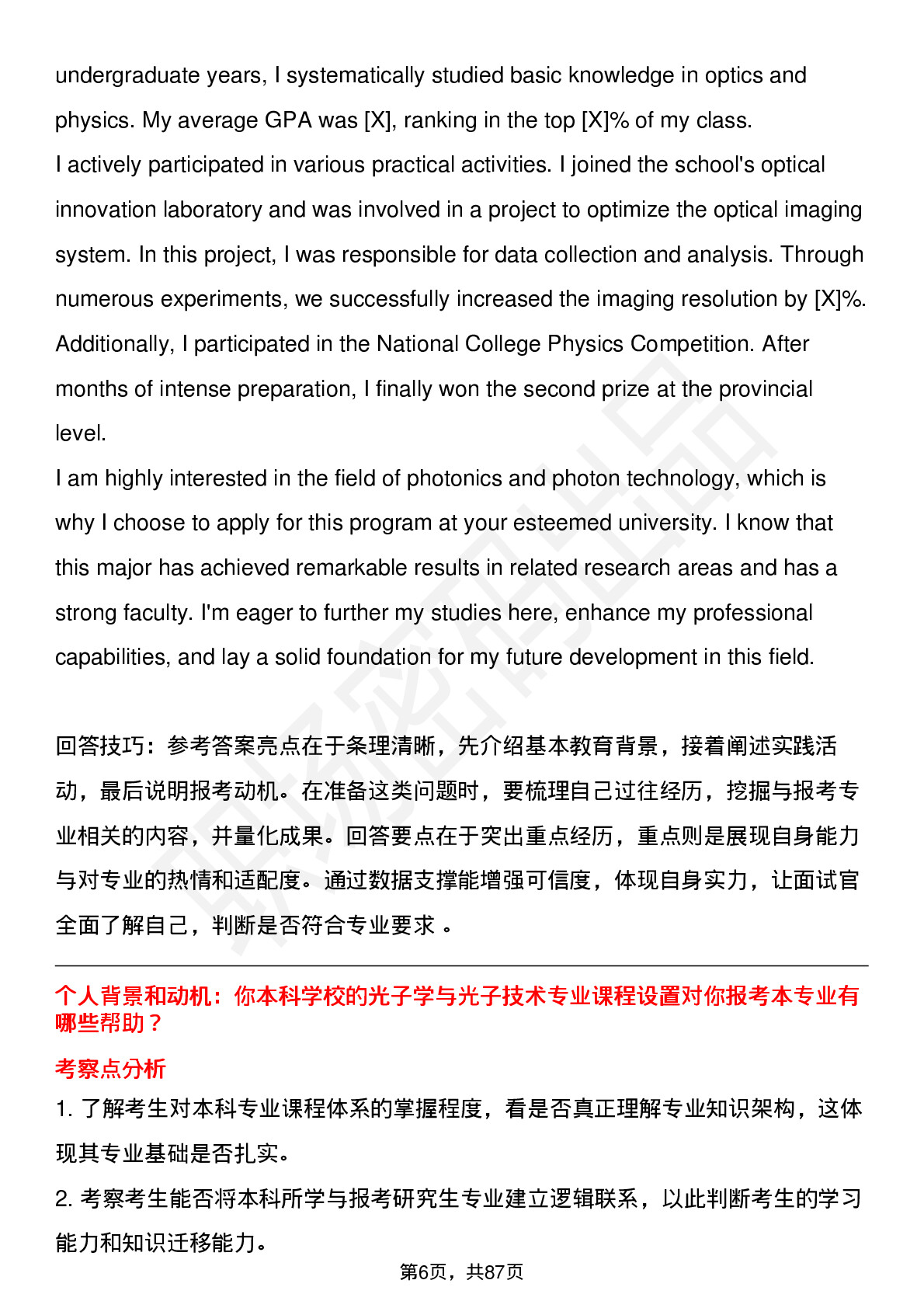 undergraduate years, I systematically studied basic knowledge in optics and physics. My average GPA was [X], ranking in the top [X]% of my class.
I actively participated in various practical activities. I joined the school's optical innovation laboratory and was involved in a project to optimize the optical imaging system. In this project, I was responsible for data collection and analysis. Through numerous experiments, we successfully increased the imaging resolution by [X]%. Additionally, I participated in the National College Physics Competition. After months of intense preparation, I finally won the second prize at the provincial level.
I am highly interested in the field of photonics and photon technology, which is why I choose to apply for this program at your esteemed university. I know that this major has achieved remarkable results in related research areas and has a strong faculty. I'm eager to further my studies here, enhance my professional capabilities, and lay a solid foundation for my future development in this field.

回答技巧：参考答案亮点在于条理清晰，先介绍基本教育背景，接着阐述实践活动，最后说明报考动机。在准备这类问题时，要梳理自己过往经历，挖掘与报考专业相关的内容，并量化成果。回答要点在于突出重点经历，重点则是展现自身能力与对专业的热情和适配度。通过数据支撑能增强可信度，体现自身实力，让面试官全面了解自己，判断是否符合专业要求 。

个人背景和动机：你本科学校的光子学与光子技术专业课程设置对你报考本专业有哪些帮助？

考察点分析

1. 了解考生对本科专业课程体系的掌握程度，看是否真正理解专业知识架构，这体现其专业基础是否扎实。

2. 考察考生能否将本科所学与报考研究生专业建立逻辑联系，以此判断考生的学习能力和知识迁移能力。

第6页，共87页